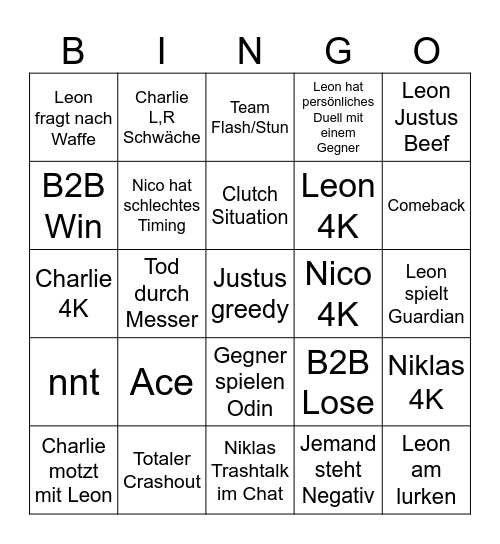 | B | I | N | G | O |
|---|---|---|---|---|
| Leon fragt nach Waffe | Charlie L,R Schwäche | Team Flash/Stun | Leon hat persönliches Duell mit einem Gegner | Leon Justus Beef |
| B2B Win | Nico hat schlechtes Timing | Clutch Situation | Leon 4K | Comeback |
| Charlie 4K | Tod durch Messer | Justus greedy | Nico 4K | Leon spielt Guardian |
| nnt | Ace | Gegner spielen Odin | B2B Lose | Niklas 4K |
| Charlie motzt mit Leon | Totaler Crashout | Niklas Trashtalk im Chat | Jemand steht Negativ | Leon am lurken |